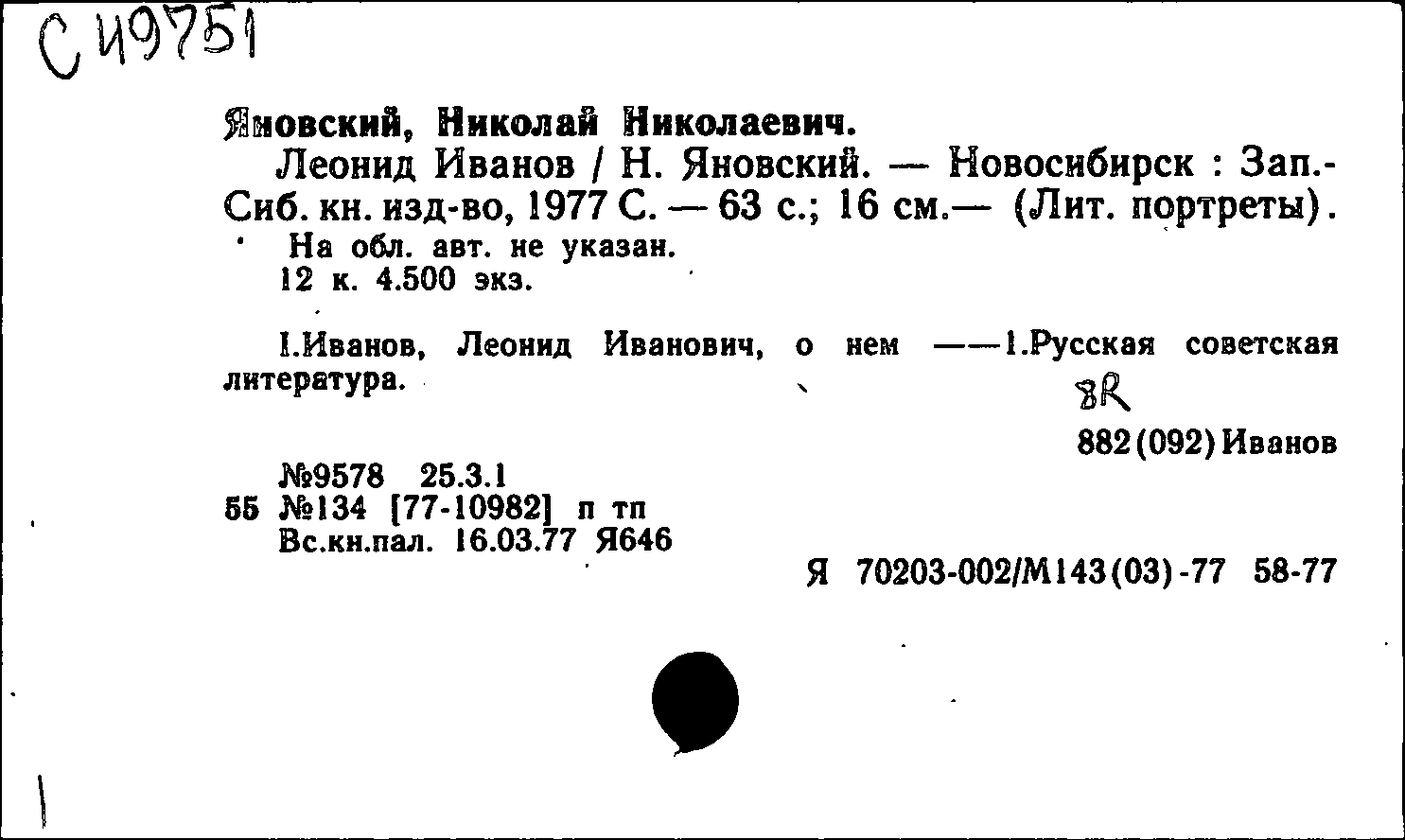 С И9751

Яновский, Николай Николаевич.

Леонид Иванов / Н. Яновский. — Новосибирск : Зап.-Сиб. кн. изд-во, 1977 С. — 63 с.; 16 см.— (Лит. портреты).

На обл. авт. не указан.
12 к. 4.500 экз.

I.Иванов, Леонид Иванович, о нем ——1.Русская советская литература.

8R

882(092)Иванов

№9578 25.3.1
55 №134 [77-10982] п тп
Вс.кн.пал. 16.03.77 Я646

Я 70203-002/М143(03)-77 58-77